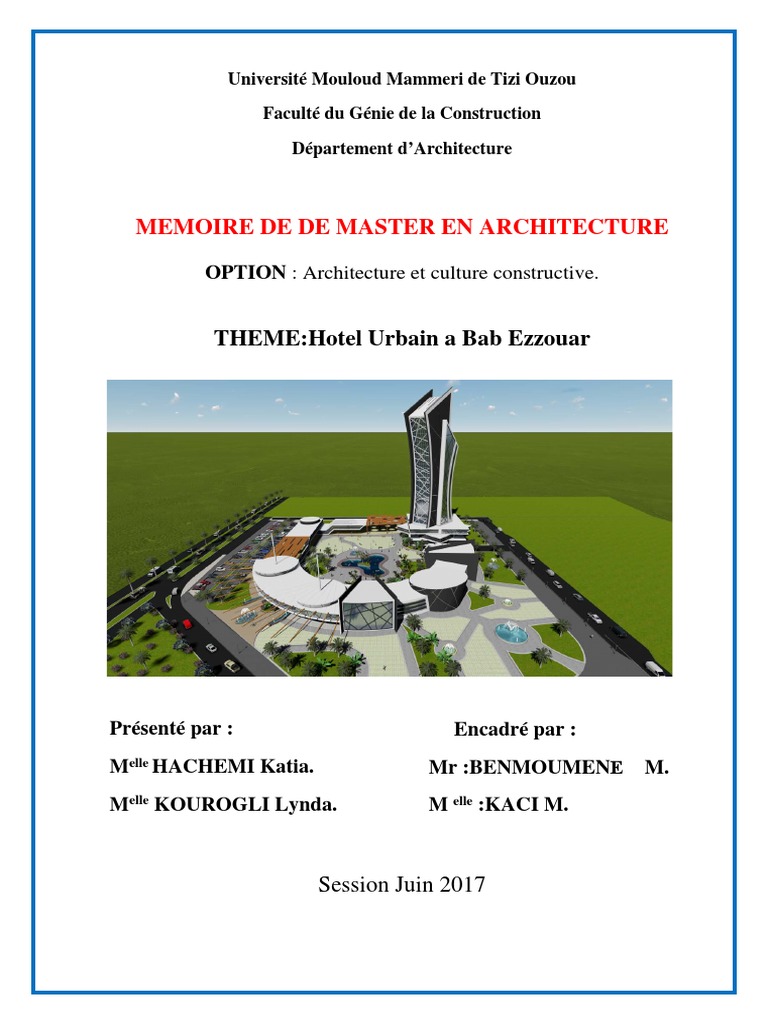 Université Mouloud Mammeri de Tizi Ouzou

Faculté du Génie de la Construction

Département d'Architecture

MEMOIRE DE DE MASTER EN ARCHITECTURE

OPTION : Architecture et culture constructive.

THEME:Hotel Urbain a Bab Ezzouar

Présenté par :

M$^{elle}$ HACHEMI Katia.

M$^{elle}$ KOUROGLI Lynda.

Encadré par :

Mr :BENMOUMENE M.

M $^{elle}$ :KACI M.

Session Juin 2017